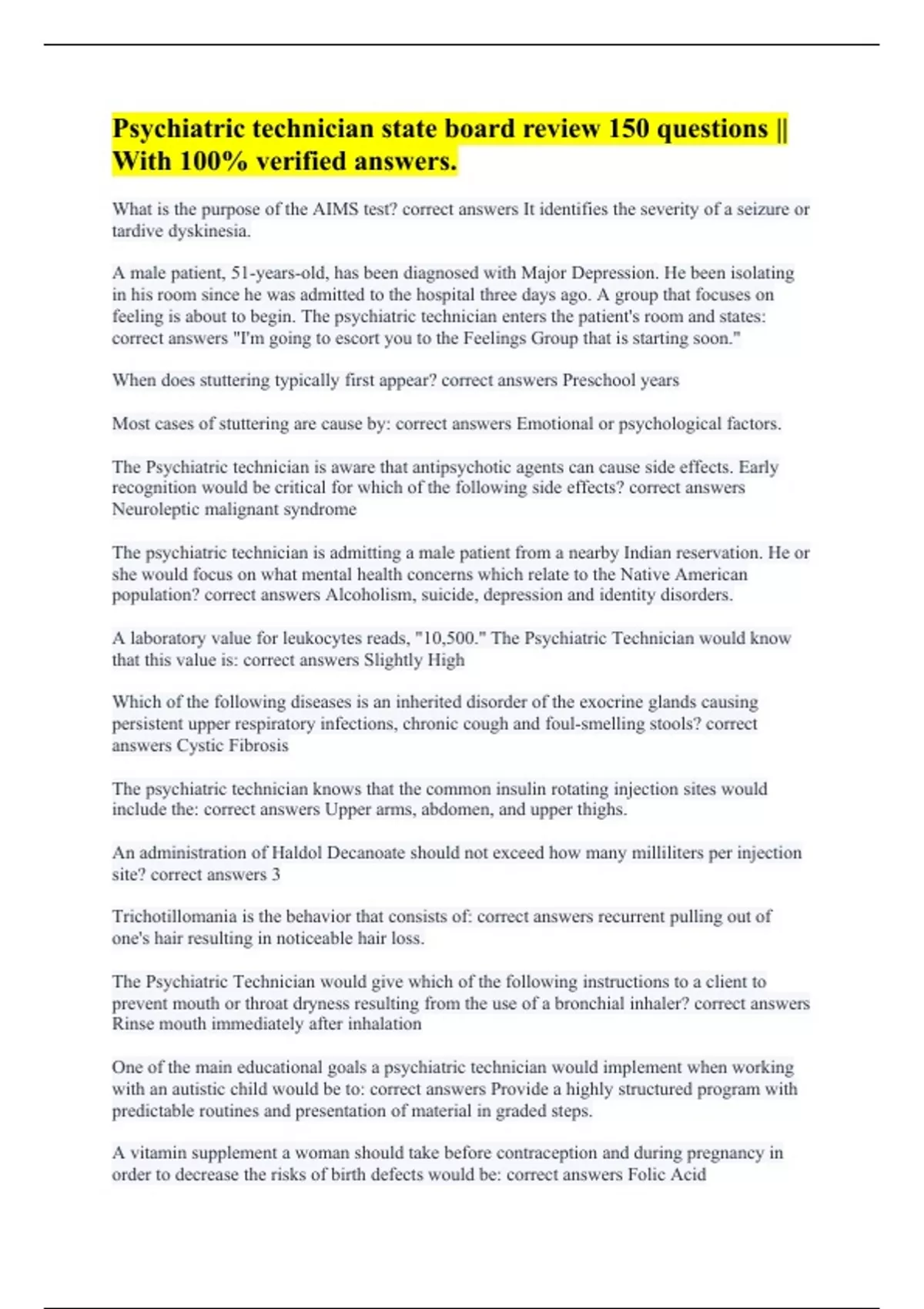 Psychiatric technician state board review 150 questions || With 100% verified answers.

What is the purpose of the AIMS test? correct answers It identifies the severity of a seizure or tardive dyskinesia.

A male patient, 51-years-old, has been diagnosed with Major Depression. He been isolating in his room since he was admitted to the hospital three days ago. A group that focuses on feeling is about to begin. The psychiatric technician enters the patient's room and states: correct answers "I'm going to escort you to the Feelings Group that is starting soon."

When does stuttering typically first appear? correct answers Preschool years

Most cases of stuttering are cause by: correct answers Emotional or psychological factors.

The Psychiatric technician is aware that antipsychotic agents can cause side effects. Early recognition would be critical for which of the following side effects? correct answers Neuroleptic malignant syndrome

The psychiatric technician is admitting a male patient from a nearby Indian reservation. He or she would focus on what mental health concerns which relate to the Native American population? correct answers Alcoholism, suicide, depression and identity disorders.

A laboratory value for leukocytes reads, "10,500." The Psychiatric Technician would know that this value is: correct answers Slightly High

Which of the following diseases is an inherited disorder of the exocrine glands causing persistent upper respiratory infections, chronic cough and foul-smelling stools? correct answers Cystic Fibrosis

The psychiatric technician knows that the common insulin rotating injection sites would include the: correct answers Upper arms, abdomen, and upper thighs.

An administration of Haldol Decanoate should not exceed how many milliliters per injection site? correct answers 3

Trichotillomania is the behavior that consists of: correct answers recurrent pulling out of one's hair resulting in noticeable hair loss.

The Psychiatric Technician would give which of the following instructions to a client to prevent mouth or throat dryness resulting from the use of a bronchial inhaler? correct answers Rinse mouth immediately after inhalation

One of the main educational goals a psychiatric technician would implement when working with an autistic child would be to: correct answers Provide a highly structured program with predictable routines and presentation of material in graded steps.

A vitamin supplement a woman should take before contraception and during pregnancy in order to decrease the risks of birth defects would be: correct answers Folic Acid